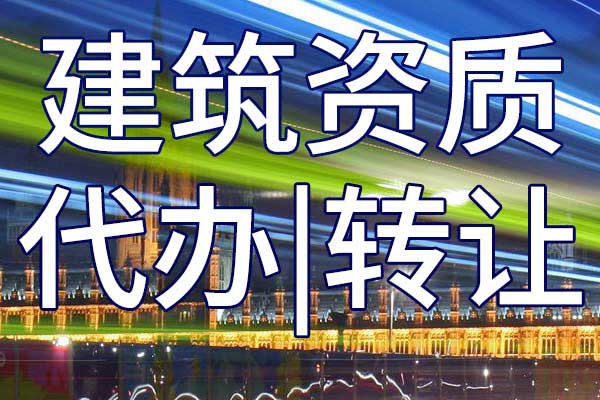 建筑资质
代办|转让